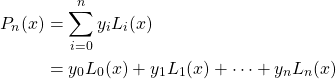 $P_n(x) = \sum_{i=0}^{n} y_i L_i(x)$

$= y_0 L_0(x) + y_1 L_1(x) + \cdots + y_n L_n(x)$